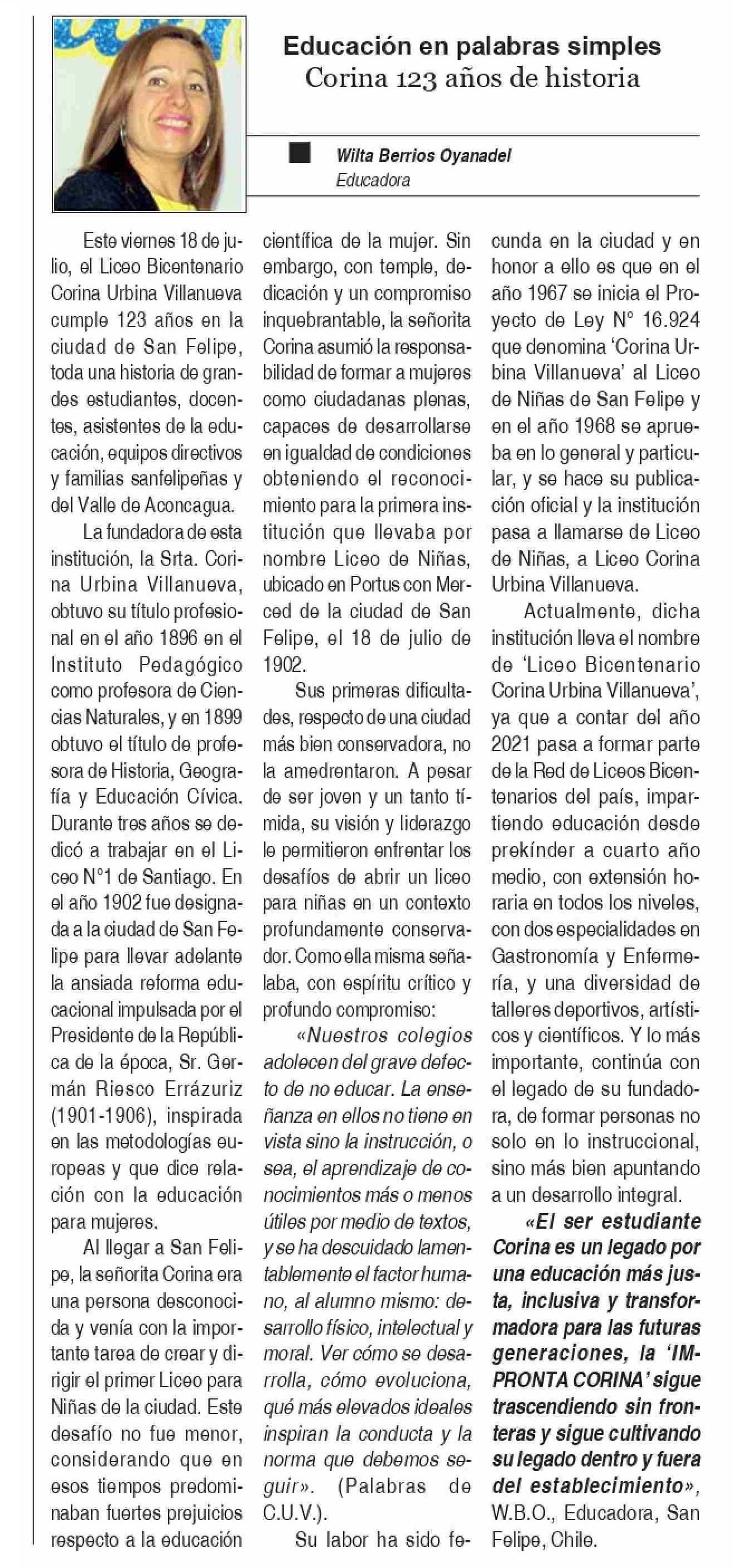 Educación en palabras simples
Corina 123 años de historia

Wilta Berrios Oyanadel
Educadora

Este viernes 18 de julio, el Liceo Bicentenario Corina Urbina Villanueva cumple 123 años en la ciudad de San Felipe, toda una historia de grandes estudiantes, docentes, asistentes de la educación, equipos directivos y familias sanfelipeñas y del Valle de Aconcagua.

La fundadora de esta institución, la Srta. Corina Urbina Villanueva, obtuvo su título profesional en el año 1896 en el Instituto Pedagógico como profesora de Ciencias Naturales, y en 1899 obtuvo el título de profesora de Historia, Geografía y Educación Cívica. Durante tres años se dedicó a trabajar en el Liceo N°1 de Santiago. En el año 1902 fue designada a la ciudad de San Felipe para llevar adelante la ansiada reforma educacional impulsada por el Presidente de la República de la época, Sr. Germán Riesco Errázuriz (1901-1906), inspirada en las metodologías europeas y que dice relación con la educación para mujeres.

Al llegar a San Felipe, la señorita Corina era una persona desconocida y venía con la importante tarea de crear y dirigir el primer Liceo para Niñas de la ciudad. Este desafío no fue menor, considerando que en esos tiempos predominaban fuertes prejuicios respecto a la educación científica de la mujer. Sin embargo, con temple, dedicación y un compromiso inquebrantable, la señorita Corina asumió la responsabilidad de formar a mujeres como ciudadanas plenas, capaces de desarrollarse en igualdad de condiciones obteniendo el reconocimiento para la primera institución que llevaba por nombre Liceo de Niñas, ubicado en Portus con Merced de la ciudad de San Felipe, el 18 de julio de 1902.

Sus primeras dificultades, respecto de una ciudad más bien conservadora, no la amedrentaron. A pesar de ser joven y un tanto tímida, su visión y liderazgo le permitieron enfrentar los desafíos de abrir un liceo para niñas en un contexto profundamente conservador. Como ella misma señalaba, con espíritu crítico y profundo compromiso:

«Nuestros colegios adolecen del grave defecto de no educar. La enseñanza en ellos no tiene en vista sino la instrucción, o sea, el aprendizaje de conocimientos más o menos útiles por medio de textos, y se ha descuidado lamentablemente el factor humano, al alumno mismo: desarrollo físico, intelectual y moral. Ver cómo se desarrolla, cómo evoluciona, qué más elevados ideales inspiran la conducta y la norma que debemos seguir». (Palabras de C.U.V.).

Su labor ha sido fecunda en la ciudad y en honor a ello es que en el año 1967 se inicia el Proyecto de Ley N° 16.924 que denomina 'Corina Urbina Villanueva' al Liceo de Niñas de San Felipe y en el año 1968 se aprueba en lo general y particular, y se hace su publicación oficial y la institución pasa a llamarse de Liceo de Niñas, a Liceo Corina Urbina Villanueva.

Actualmente, dicha institución lleva el nombre de 'Liceo Bicentenario Corina Urbina Villanueva', ya que a contar del año 2021 pasa a formar parte de la Red de Liceos Bicentenarios del país, impartiendo educación desde prekínder a cuarto año medio, con extensión horaria en todos los niveles, con dos especialidades en Gastronomía y Enfermería, y una diversidad de talleres deportivos, artísticos y científicos. Y lo más importante, continúa con el legado de su fundadora, de formar personas no solo en lo instruccional, sino más bien apuntando a un desarrollo integral.

«El ser estudiante Corina es un legado por una educación más justa, inclusiva y transformadora para las futuras generaciones, la 'IMPRONTA CORINA' sigue trascendiendo sin fronteras y sigue cultivando su legado dentro y fuera del establecimiento», W.B.O., Educadora, San Felipe, Chile.